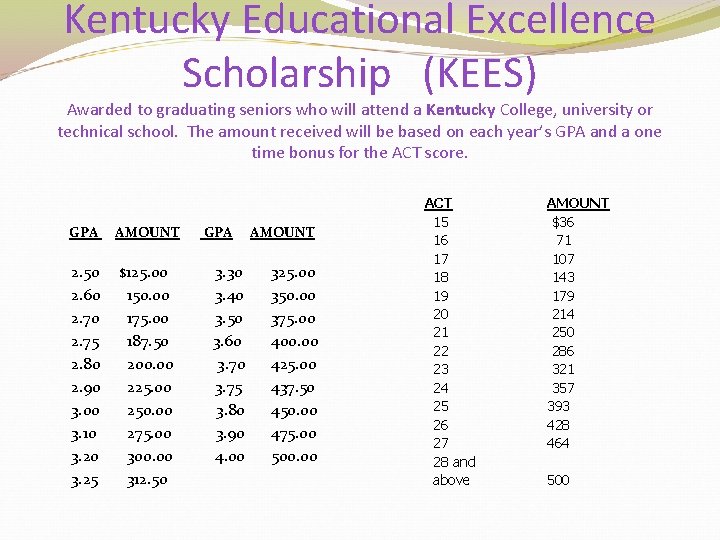 Kentucky Educational Excellence Scholarship (KEES)

Awarded to graduating seniors who will attend a Kentucky College, university or technical school. The amount received will be based on each year's GPA and a one time bonus for the ACT score.

| GPA | AMOUNT | GPA | AMOUNT |
|---|---|---|---|
| 2.50 | $125.00 | 3.30 | 325.00 |
| 2.60 | 150.00 | 3.40 | 350.00 |
| 2.70 | 175.00 | 3.50 | 375.00 |
| 2.75 | 187.50 | 3.60 | 400.00 |
| 2.80 | 200.00 | 3.70 | 425.00 |
| 2.90 | 225.00 | 3.75 | 437.50 |
| 3.00 | 250.00 | 3.80 | 450.00 |
| 3.10 | 275.00 | 3.90 | 475.00 |
| 3.20 | 300.00 | 4.00 | 500.00 |
| 3.25 | 312.50 | | |

| ACT | AMOUNT |
|---|---|
| 15 | $36 |
| 16 | 71 |
| 17 | 107 |
| 18 | 143 |
| 19 | 179 |
| 20 | 214 |
| 21 | 250 |
| 22 | 286 |
| 23 | 321 |
| 24 | 357 |
| 25 | 393 |
| 26 | 428 |
| 27 | 464 |
| 28 and above | 500 |